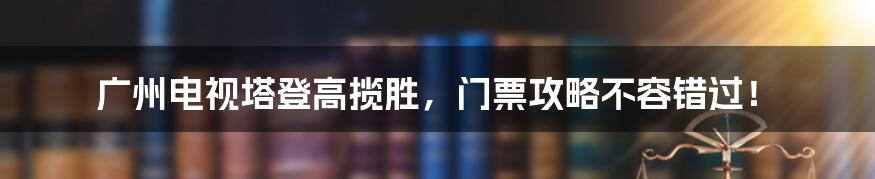 广州电视塔登高揽胜，门票攻略不容错过！